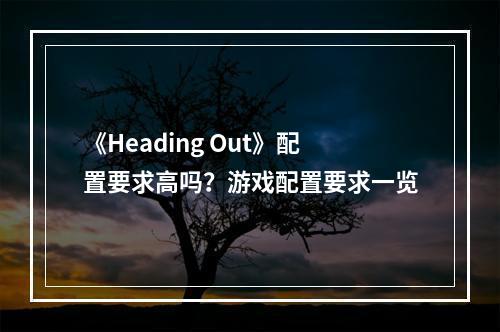 《Heading Out》配置要求高吗？游戏配置要求一览